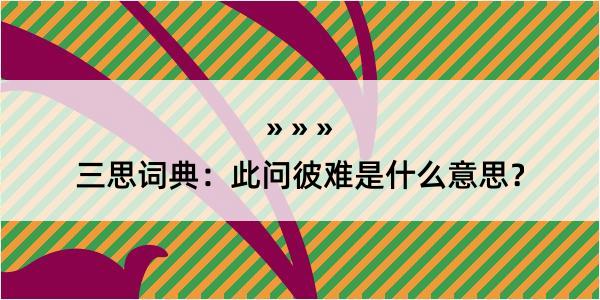 » » »

三思词典：此问彼难是什么意思？